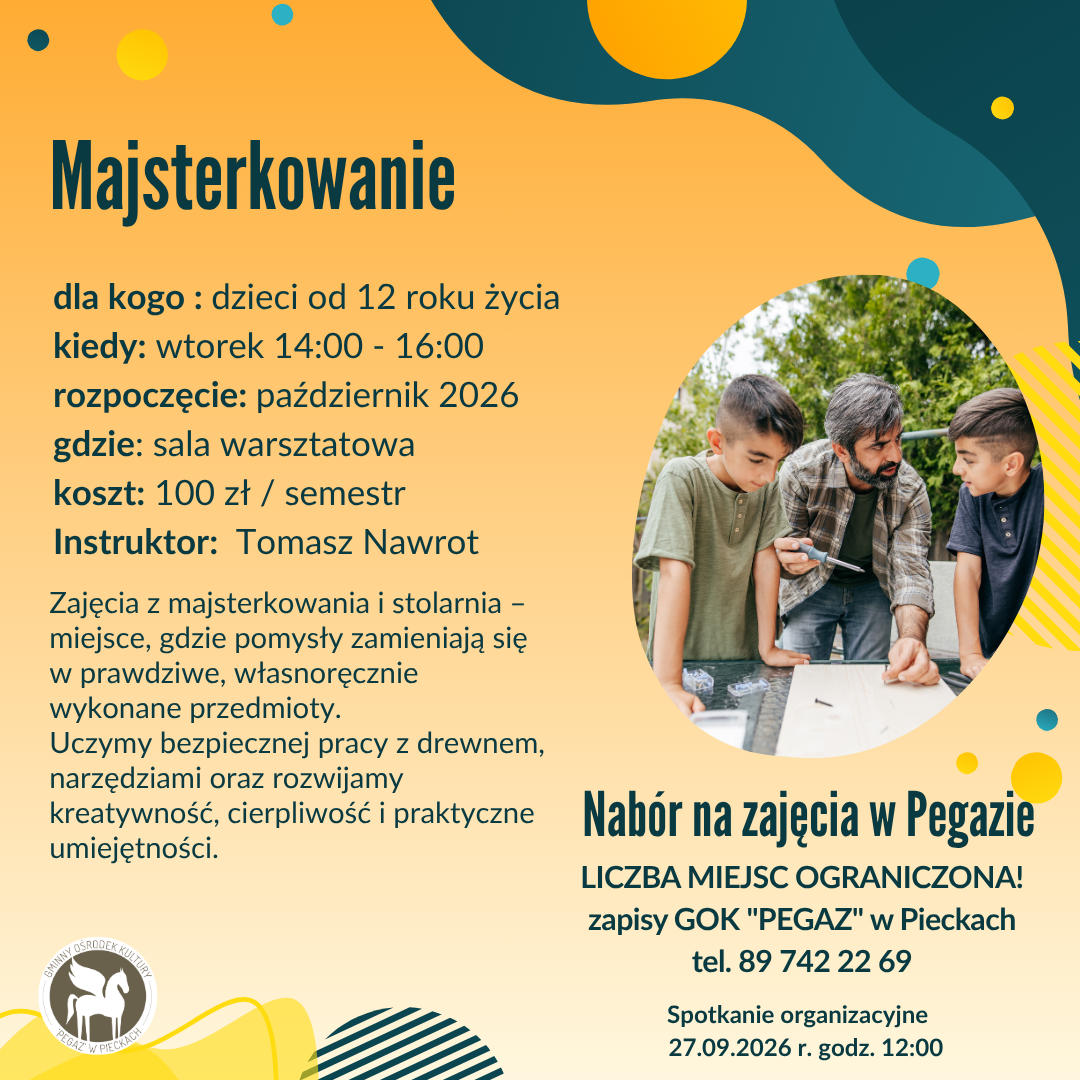 Majsterkowanie

dla kogo : dzieci od 12 roku życia
kiedy: wtorek 14:00 - 16:00
rozpoczęcie: październik 2026
gdzie: sala warsztatowa
koszt: 100 zł / semestr
Instruktor: Tomasz Nawrot

Zajęcia z majsterkowania i stolarnia – miejsce, gdzie pomysły zamieniają się w prawdziwe, własnoręcznie wykonane przedmioty.
Uczymy bezpiecznej pracy z drewnem, narzędziami oraz rozwijamy kreatywność, cierpliwość i praktyczne umiejętności.

Nabór na zajęcia w Pegazie

LICZBA MIEJSC OGRANICZONA!
zapisy GOK "PEGAZ" w Pieckach
tel. 89 742 22 69

Spotkanie organizacyjne
27.09.2026 r. godz. 12:00

GMINNY OŚRODEK KULTURY
"PEGAZ" W PIECKACH